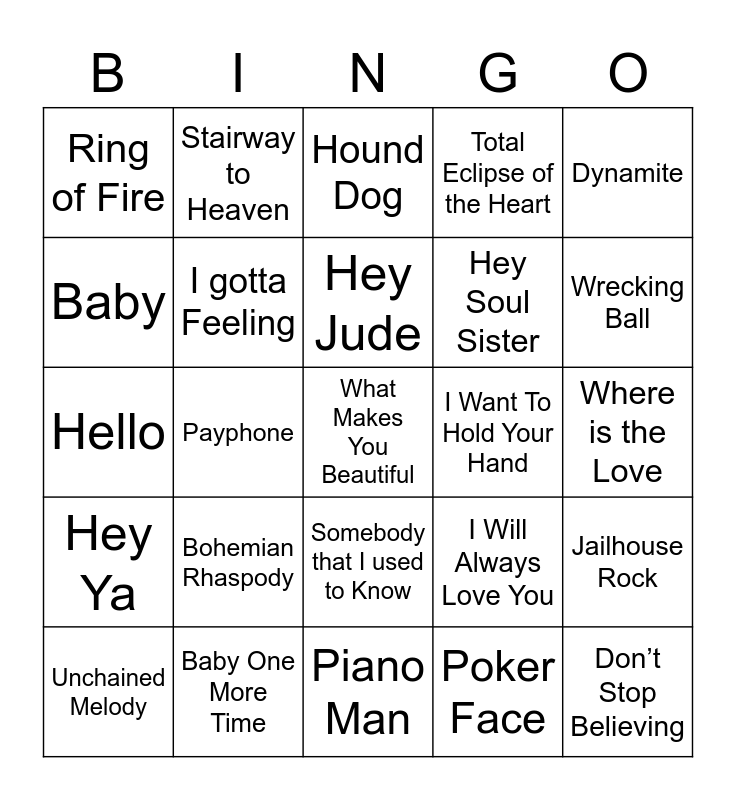 | B | I | N | G | O |
|---|---|---|---|---|
| Ring of Fire | Stairway to Heaven | Hound Dog | Total Eclipse of the Heart | Dynamite |
| Baby | I gotta Feeling | Hey Jude | Hey Soul Sister | Wrecking Ball |
| Hello | Payphone | What Makes You Beautiful | I Want To Hold Your Hand | Where is the Love |
| Hey Ya | Bohemian Rhaspody | Somebody that I used to Know | I Will Always Love You | Jailhouse Rock |
| Unchained Melody | Baby One More Time | Piano Man | Poker Face | Don't Stop Believing |